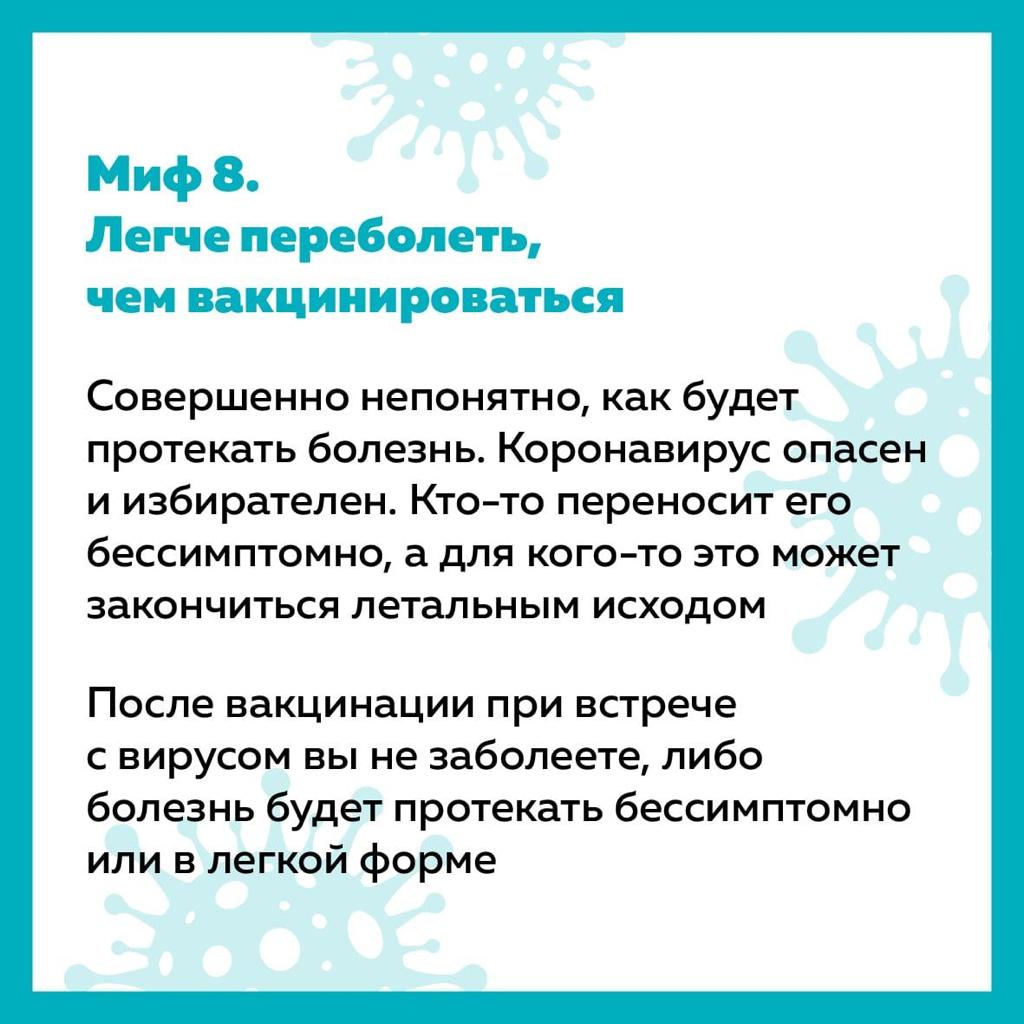 Миф 8.
Легче переболеть,
чем вакцинироваться

Совершенно непонятно, как будет протекать болезнь. Коронавирус опасен и избирателен. Кто-то переносит его бессимптомно, а для кого-то это может закончиться летальным исходом

После вакцинации при встрече с вирусом вы не заболеете, либо болезнь будет протекать бессимптомно или в легкой форме